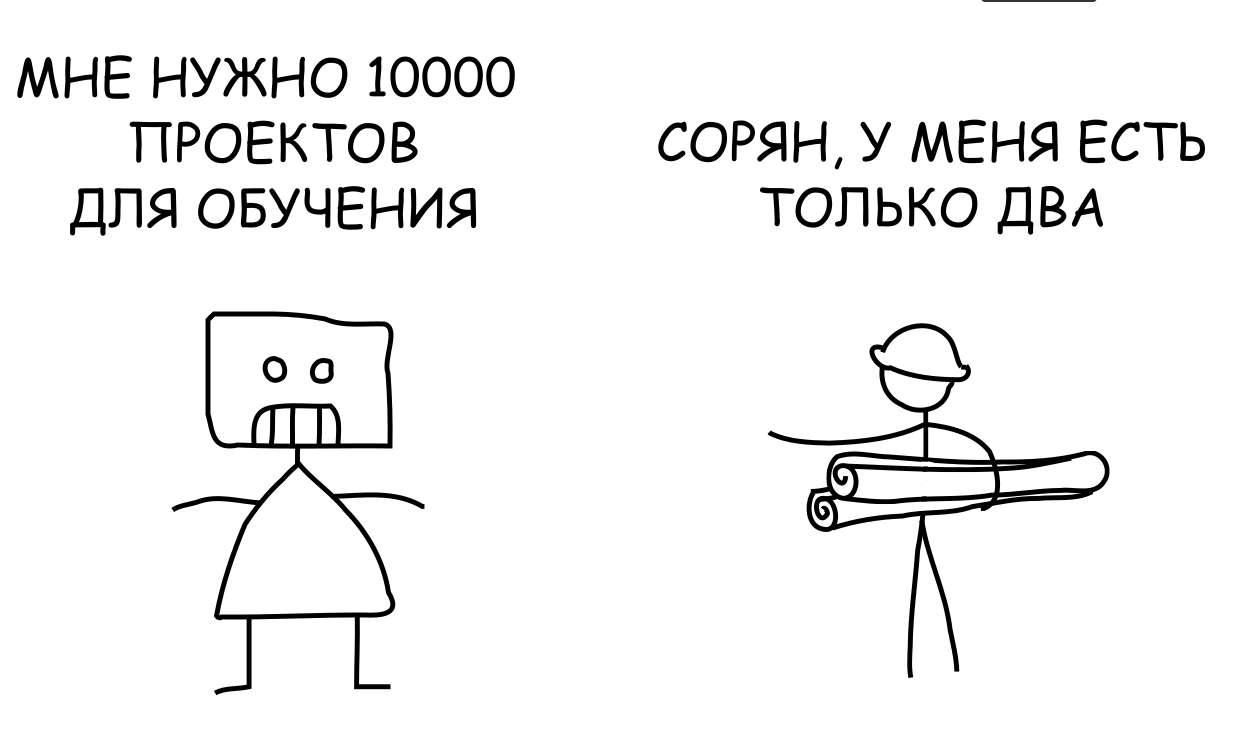 МНЕ НУЖНО 10000 ПРОЕКТОВ ДЛЯ ОБУЧЕНИЯ

СОРЯН, У МЕНЯ ЕСТЬ ТОЛЬКО ДВА